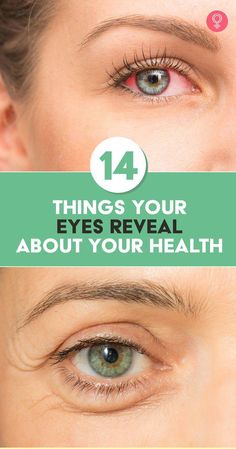 14

THINGS YOUR EYES REVEAL ABOUT YOUR HEALTH